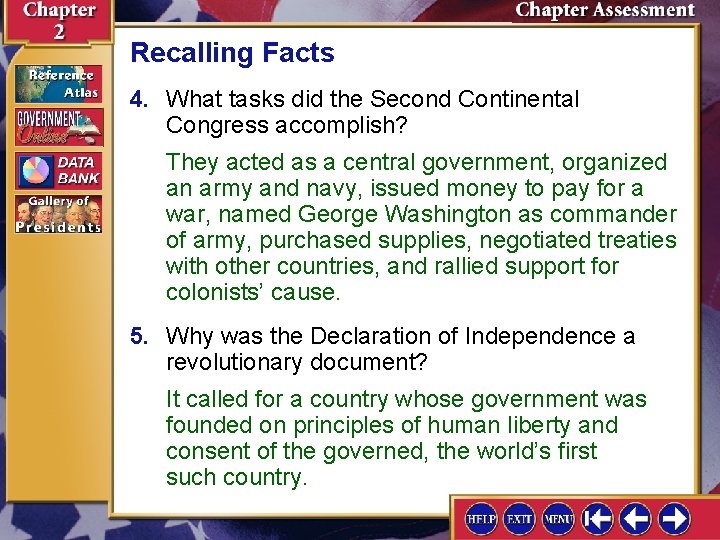 Chapter 2

Chapter Assessment

Reference Atlas

GOVERNMENT Online

DATA BANK

Gallery of Presidents

Recalling Facts

4. What tasks did the Second Continental Congress accomplish?

They acted as a central government, organized an army and navy, issued money to pay for a war, named George Washington as commander of army, purchased supplies, negotiated treaties with other countries, and rallied support for colonists' cause.

5. Why was the Declaration of Independence a revolutionary document?

It called for a country whose government was founded on principles of human liberty and consent of the governed, the world's first such country.

HELP EXIT MENU